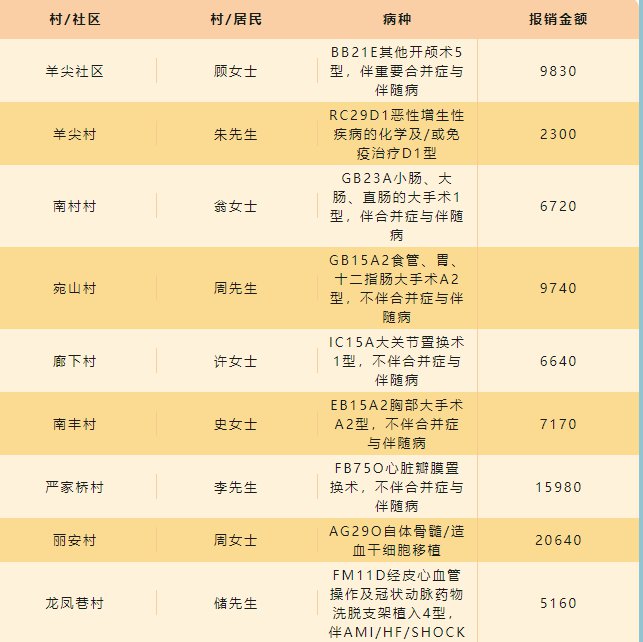 | 村/社区 | 村/居民 | 病种 | 报销金额 |
|---|---|---|---|
| 羊尖社区 | 顾女士 | BB21E其他开颅术5型，伴重要合并症与伴随病 | 9830 |
| 羊尖村 | 朱先生 | RC29D1恶性增生性疾病的化学及/或免疫治疗D1型 | 2300 |
| 南村村 | 翁女士 | GB23A小肠、大肠、直肠的大手术1型，伴合并症与伴随病 | 6720 |
| 宛山村 | 周先生 | GB15A2食管、胃、十二指肠大手术A2型，不伴合并症与伴随病 | 9740 |
| 廊下村 | 许女士 | IC15A大关节置换术1型，不伴合并症与伴随病 | 6640 |
| 南丰村 | 史女士 | EB15A2胸部大手术A2型，不伴合并症与伴随病 | 7170 |
| 严家桥村 | 李先生 | FB75O心脏瓣膜置换术，不伴合并症与伴随病 | 15980 |
| 丽安村 | 周女士 | AG29O自体骨髓/造血干细胞移植 | 20640 |
| 龙凤巷村 | 储先生 | FM11D经皮心血管操作及冠状动脉药物洗脱支架植入4型，伴AMI/HF/SHOCK | 5160 |